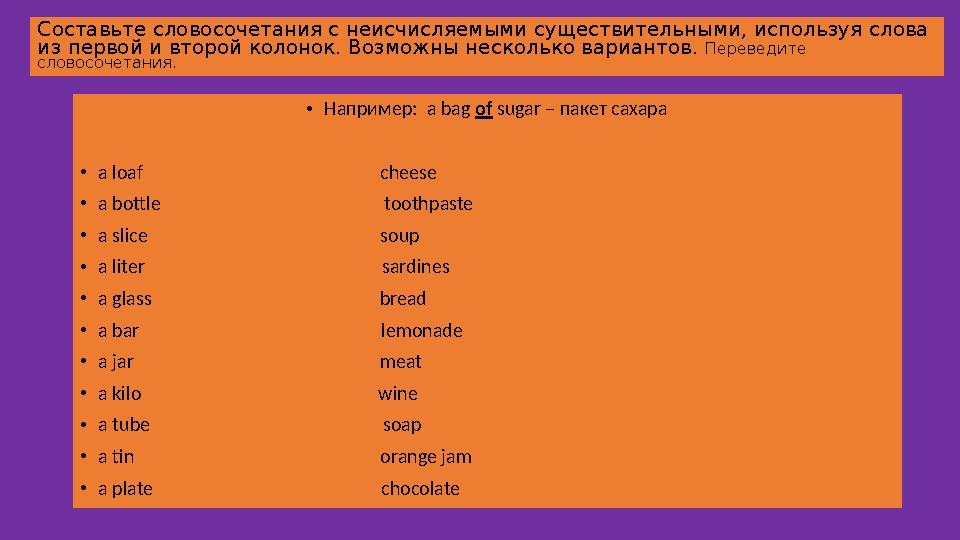 Составьте словосочетания с неисчисляемыми существительными, используя слова из первой и второй колонок. Возможны несколько вариантов. Переведите словосочетания.

• Например: a bag of sugar – пакет сахара

• a loaf cheese
• a bottle toothpaste
• a slice soup
• a liter sardines
• a glass bread
• a bar lemonade
• a jar meat
• a kilo wine
• a tube soap
• a tin orange jam
• a plate chocolate